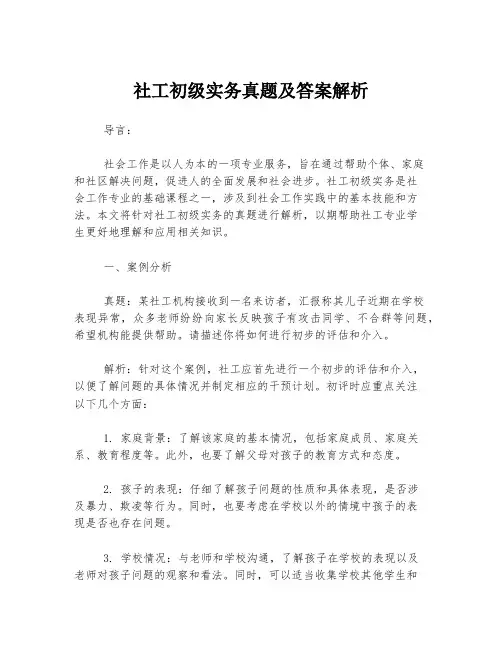 社工初级实务真题及答案解析

导言：

社会工作是以人为本的一项专业服务，旨在通过帮助个体、家庭和社区解决问题，促进人的全面发展和社会进步。社工初级实务是社会工作专业的基础课程之一，涉及到社会工作实践中的基本技能和方法。本文将针对社工初级实务的真题进行解析，以期帮助社工专业学生更好地理解和应用相关知识。

一、案例分析

真题：某社工机构接收到一名来访者，汇报称其儿子近期在学校表现异常，众多老师纷纷向家长反映孩子有攻击同学、不合群等问题，希望机构能提供帮助。请描述你将如何进行初步的评估和介入。

解析：针对这个案例，社工应首先进行一个初步的评估和介入，以便了解问题的具体情况并制定相应的干预计划。初评时应重点关注以下几个方面：

1. 家庭背景：了解该家庭的基本情况，包括家庭成员、家庭关系、教育程度等。此外，也要了解父母对孩子的教育方式和态度。

2. 孩子的表现：仔细了解孩子问题的性质和具体表现，是否涉及暴力、欺凌等行为。同时，也要考虑在学校以外的情境中孩子的表现是否也存在问题。

3. 学校情况：与老师和学校沟通，了解孩子在学校的表现以及老师对孩子问题的观察和看法。同时，可以适当收集学校其他学生和